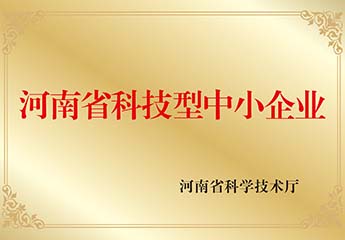 河南省科技型中小企业

河南省科学技术厅